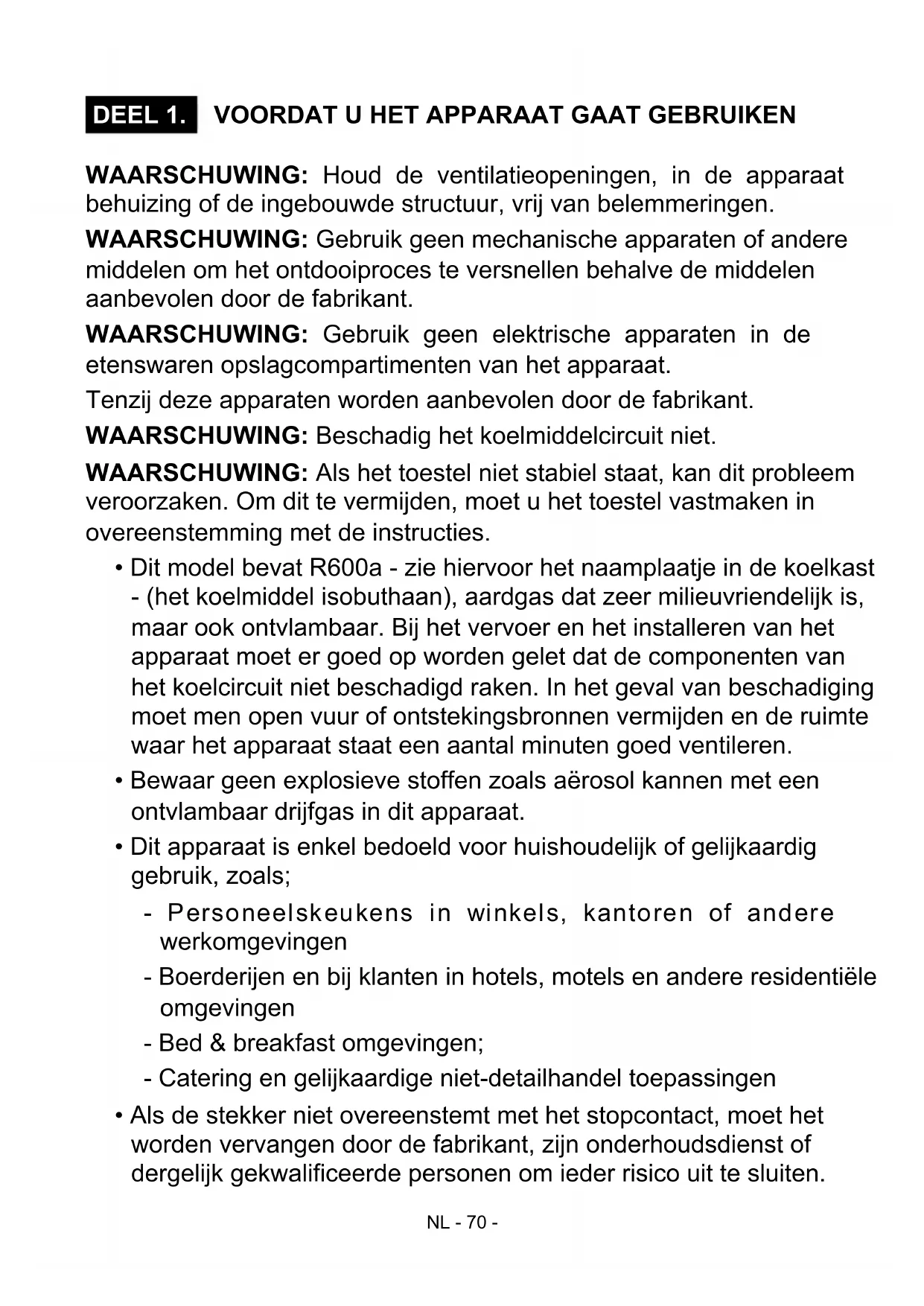 DEEL 1. VOORDAT U HET APPARAAT GAAT GEBRUIKEN

WAARSCHUWING: Houd de ventilatieopeningen, in de apparaat behuizing of de ingebouwde structuur, vrij van belemmeringen.

WAARSCHUWING: Gebruik geen mechanische apparaten of andere middelen om het ontdooiproces te versnellen behalve de middelen aanbevolen door de fabrikant.

WAARSCHUWING: Gebruik geen elektrische apparaten in de etenswaren opslagcompartimenten van het apparaat.

Tenzij deze apparaten worden aanbevolen door de fabrikant.

WAARSCHUWING: Beschadig het koelmiddelcircuit niet.

WAARSCHUWING: Als het toestel niet stabiel staat, kan dit probleem veroorzaken. Om dit te vermijden, moet u het toestel vastmaken in overeenstemming met de instructies.

• Dit model bevat R600a - zie hiervoor het naamplaatje in de koelkast - (het koelmiddel isobuthaan), aardgas dat zeer milieuvriendelijk is, maar ook ontvlambaar. Bij het vervoer en het installeren van het apparaat moet er goed op worden gelet dat de componenten van het koelcircuit niet beschadigd raken. In het geval van beschadiging moet men open vuur of ontstekingsbronnen vermijden en de ruimte waar het apparaat staat een aantal minuten goed ventileren.

• Bewaar geen explosieve stoffen zoals aërosol kannen met een ontvlambaar drijfgas in dit apparaat.

• Dit apparaat is enkel bedoeld voor huishoudelijk of gelijkaardig gebruik, zoals;

- Personeelskeukens in winkels, kantoren of andere werkomgevingen

- Boerderijen en bij klanten in hotels, motels en andere residentiële omgevingen

- Bed & breakfast omgevingen;

- Catering en gelijkaardige niet-detailhandel toepassingen

• Als de stekker niet overeenstemt met het stopcontact, moet het worden vervangen door de fabrikant, zijn onderhoudsdienst of dergelijk gekwalificeerde personen om ieder risico uit te sluiten.

NL - 70 -